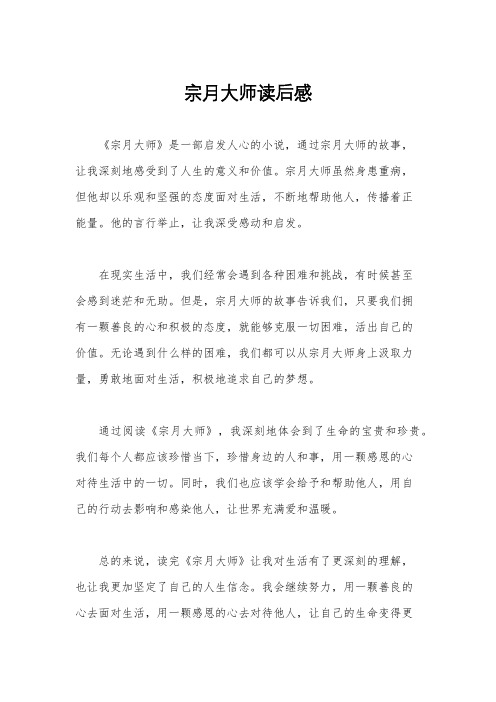 宗月大师读后感

《宗月大师》是一部启发人心的小说，通过宗月大师的故事，让我深刻地感受到了人生的意义和价值。宗月大师虽然身患重病，但他却以乐观和坚强的态度面对生活，不断地帮助他人，传播着正能量。他的言行举止，让我深受感动和启发。

在现实生活中，我们经常会遇到各种困难和挑战，有时候甚至会感到迷茫和无助。但是，宗月大师的故事告诉我们，只要我们拥有一颗善良的心和积极的态度，就能够克服一切困难，活出自己的价值。无论遇到什么样的困难，我们都可以从宗月大师身上汲取力量，勇敢地面对生活，积极地追求自己的梦想。

通过阅读《宗月大师》，我深刻地体会到了生命的宝贵和珍贵。我们每个人都应该珍惜当下，珍惜身边的人和事，用一颗感恩的心对待生活中的一切。同时，我们也应该学会给予和帮助他人，用自己的行动去影响和感染他人，让世界充满爱和温暖。

总的来说，读完《宗月大师》让我对生活有了更深刻的理解，也让我更加坚定了自己的人生信念。我会继续努力，用一颗善良的心去面对生活，用一颗感恩的心去对待他人，让自己的生命变得更